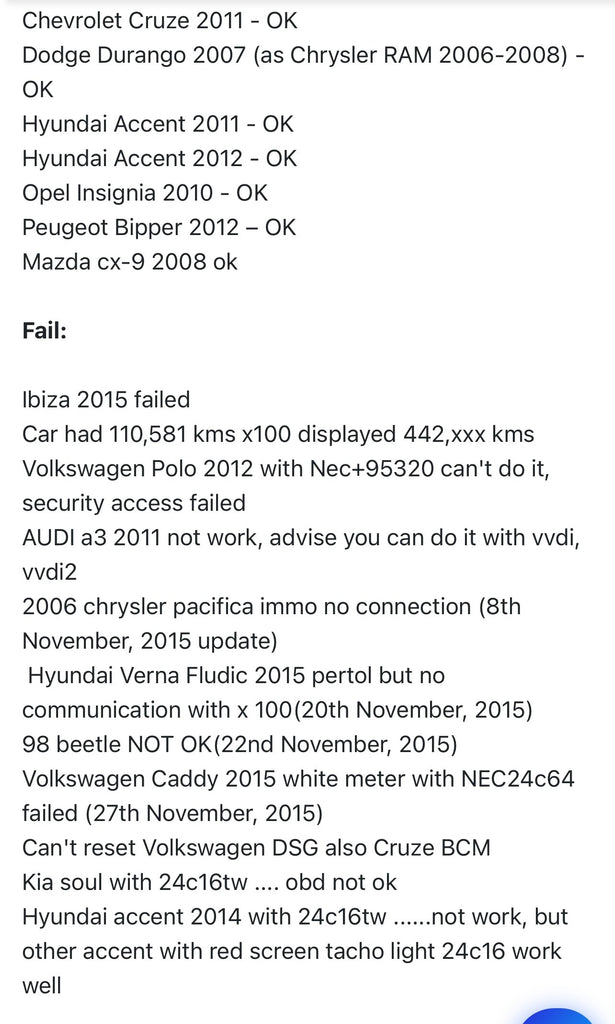 Chevrolet Cruze 2011 - OK
Dodge Durango 2007 (as Chrysler RAM 2006-2008) - OK
Hyundai Accent 2011 - OK
Hyundai Accent 2012 - OK
Opel Insignia 2010 - OK
Peugeot Bipper 2012 – OK
Mazda cx-9 2008 ok

Fail:

Ibiza 2015 failed
Car had 110,581 kms x100 displayed 442,xxx kms
Volkswagen Polo 2012 with Nec+95320 can't do it, security access failed
AUDI a3 2011 not work, advise you can do it with vvdi, vvdi2
2006 chrysler pacifica immo no connection (8th November, 2015 update)
Hyundai Verna Fludic 2015 pertol but no communication with x 100(20th November, 2015)
98 beetle NOT OK(22nd November, 2015)
Volkswagen Caddy 2015 white meter with NEC24c64 failed (27th November, 2015)
Can't reset Volkswagen DSG also Cruze BCM
Kia soul with 24c16tw .... obd not ok
Hyundai accent 2014 with 24c16tw ......not work, but other accent with red screen tacho light 24c16 work well